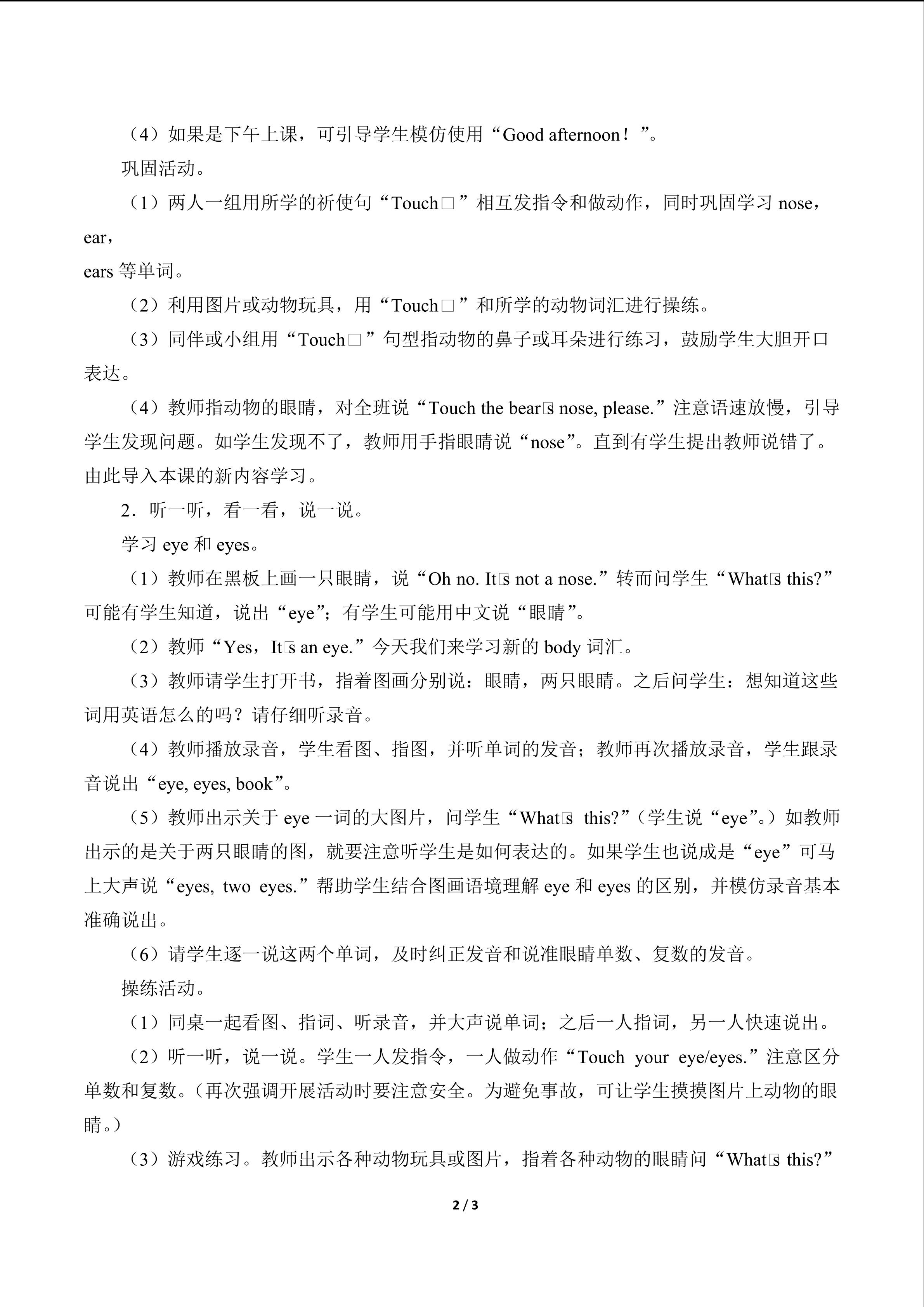 （4）如果是下午上课，可引导学生模仿使用“Good afternoon！”。

巩固活动。

（1）两人一组用所学的祈使句“Touch□”相互发指令和做动作，同时巩固学习 nose，ear，
ears 等单词。

（2）利用图片或动物玩具，用“Touch□”和所学的动物词汇进行操练。

（3）同伴或小组用“Touch□”句型指动物的鼻子或耳朵进行练习，鼓励学生大胆开口表达。

（4）教师指动物的眼睛，对全班说“Touch the bear□s nose, please.”注意语速放慢，引导学生发现问题。如学生发现不了，教师用手指眼睛说“nose”。直到有学生提出教师说错了。由此导入本课的新内容学习。

2．听一听，看一看，说一说。

学习 eye 和 eyes。

（1）教师在黑板上画一只眼睛，说“Oh no. It□s not a nose.”转而问学生“What□s this?”可能有学生知道，说出“eye”；有学生可能用中文说“眼睛”。

（2）教师“Yes，It□s an eye.”今天我们来学习新的 body 词汇。

（3）教师请学生打开书，指着图画分别说：眼睛，两只眼睛。之后问学生：想知道这些词用英语怎么的吗？请仔细听录音。

（4）教师播放录音，学生看图、指图，并听单词的发音；教师再次播放录音，学生跟录音说出“eye, eyes, book”。

（5）教师出示关于 eye 一词的大图片，问学生“What□s this?”（学生说“eye”。）如教师出示的是关于两只眼睛的图，就要注意听学生是如何表达的。如果学生也说成是“eye”可马上大声说“eyes, two eyes.”帮助学生结合图画语境理解 eye 和 eyes 的区别，并模仿录音基本准确说出。

（6）请学生逐一说这两个单词，及时纠正发音和说准眼睛单数、复数的发音。

操练活动。

（1）同桌一起看图、指词、听录音，并大声说单词；之后一人指词，另一人快速说出。

（2）听一听，说一说。学生一人发指令，一人做动作“Touch your eye/eyes.”注意区分单数和复数。（再次强调开展活动时要注意安全。为避免事故，可让学生摸摸图片上动物的眼睛。）

（3）游戏练习。教师出示各种动物玩具或图片，指着各种动物的眼睛问“What□s this?”

2 / 3